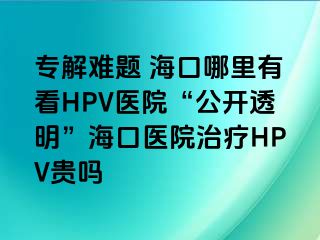 专解难题 海口哪里有看HPV医院“公开透明”海口医院治疗HPV贵吗